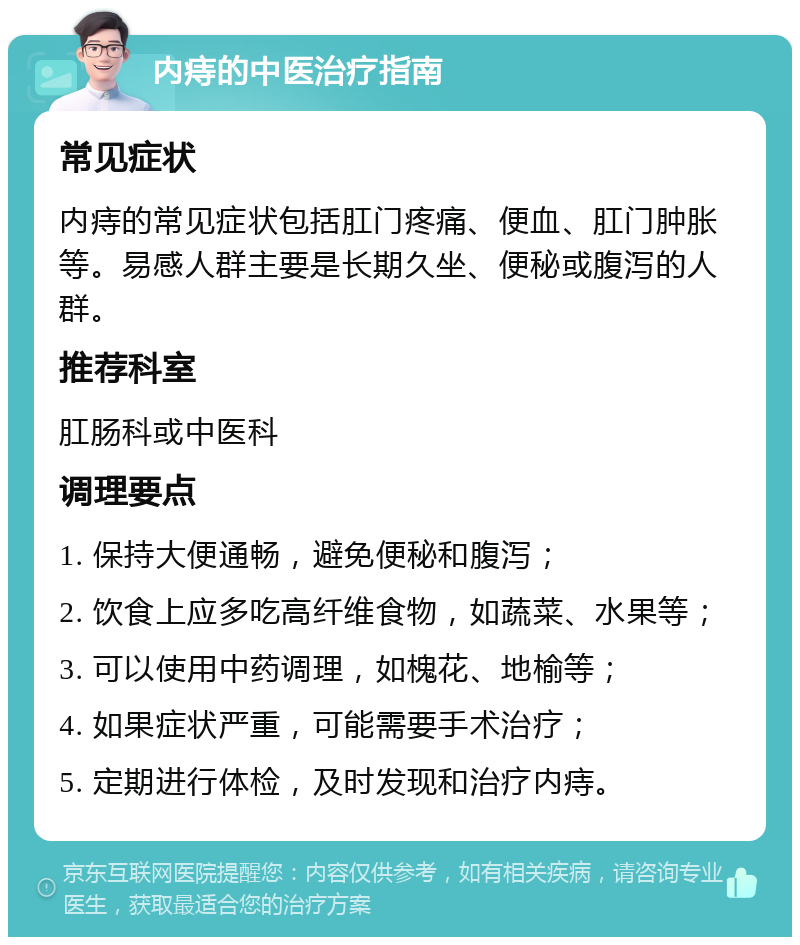 内痔的中医治疗指南

常见症状

内痔的常见症状包括肛门疼痛、便血、肛门肿胀等。易感人群主要是长期久坐、便秘或腹泻的人群。

推荐科室

肛肠科或中医科

调理要点

1. 保持大便通畅，避免便秘和腹泻；

2. 饮食上应多吃高纤维食物，如蔬菜、水果等；

3. 可以使用中药调理，如槐花、地榆等；

4. 如果症状严重，可能需要手术治疗；

5. 定期进行体检，及时发现和治疗内痔。

京东互联网医院提醒您：内容仅供参考，如有相关疾病，请咨询专业医生，获取最适合您的治疗方案